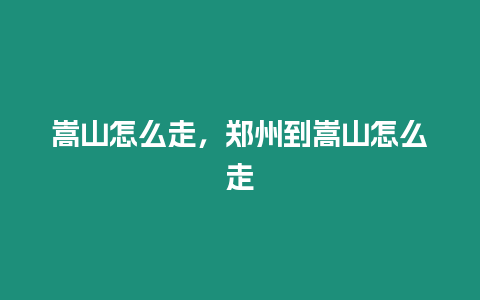 嵩山怎么走，郑州到嵩山怎么走